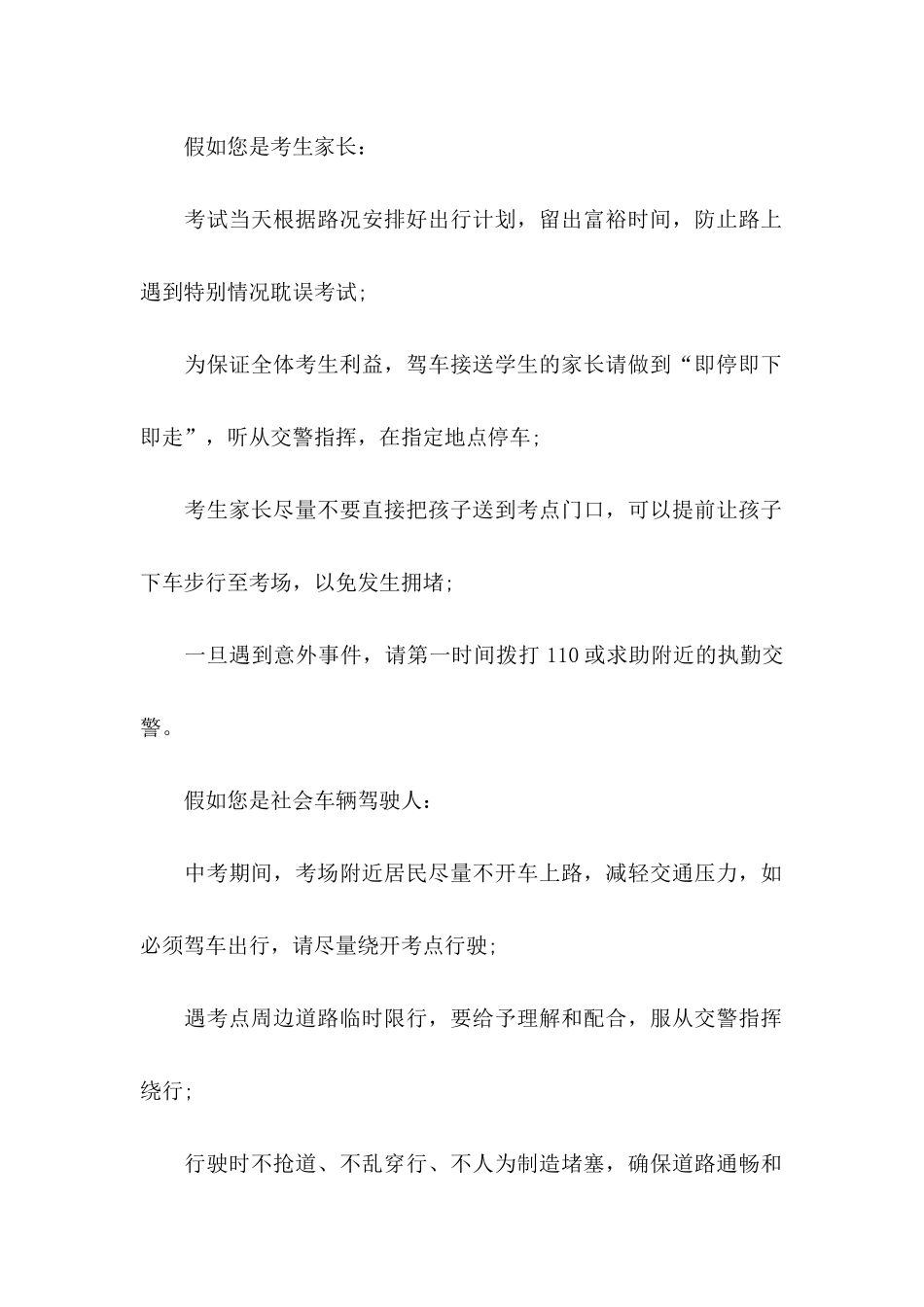 假如您是考生家长：

考试当天根据路况安排好出行计划，留出富裕时间，防止路上遇到特别情况耽误考试;

为保证全体考生利益，驾车接送学生的家长请做到“即停即下即走”，听从交警指挥，在指定地点停车;

考生家长尽量不要直接把孩子送到考点门口，可以提前让孩子下车步行至考场，以免发生拥堵;

一旦遇到意外事件，请第一时间拨打 110 或求助附近的执勤交警。

假如您是社会车辆驾驶人：

中考期间，考场附近居民尽量不开车上路，减轻交通压力，如必须驾车出行，请尽量绕开考点行驶;

遇考点周边道路临时限行，要给予理解和配合，服从交警指挥绕行;

行驶时不抢道、不乱穿行、不人为制造堵塞，确保道路通畅和